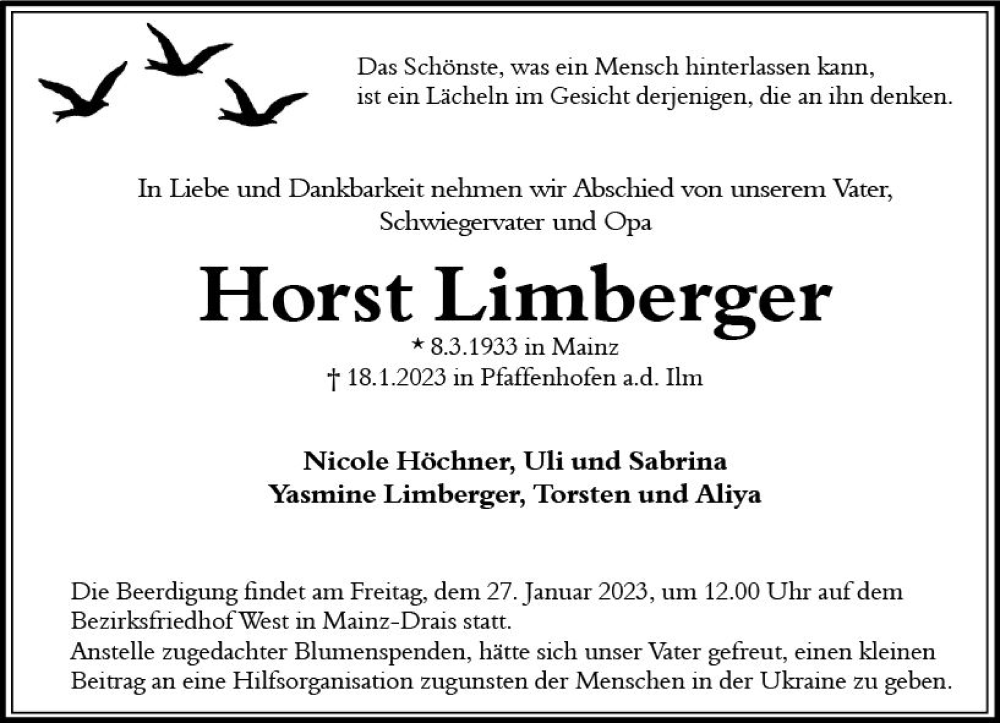 Das Schönste, was ein Mensch hinterlassen kann, ist ein Lächeln im Gesicht derjenigen, die an ihn denken.

In Liebe und Dankbarkeit nehmen wir Abschied von unserem Vater, Schwiegervater und Opa

Horst Limberger

* 8.3.1933 in Mainz
† 18.1.2023 in Pfaffenhofen a.d. Ilm

Nicole Höchner, Uli und Sabrina
Yasmine Limberger, Torsten und Aliya

Die Beerdigung findet am Freitag, dem 27. Januar 2023, um 12.00 Uhr auf dem Bezirksfriedhof West in Mainz-Drais statt.
Anstelle zugedachter Blumenspenden, hätte sich unser Vater gefreut, einen kleinen Beitrag an eine Hilfsorganisation zugunsten der Menschen in der Ukraine zu geben.